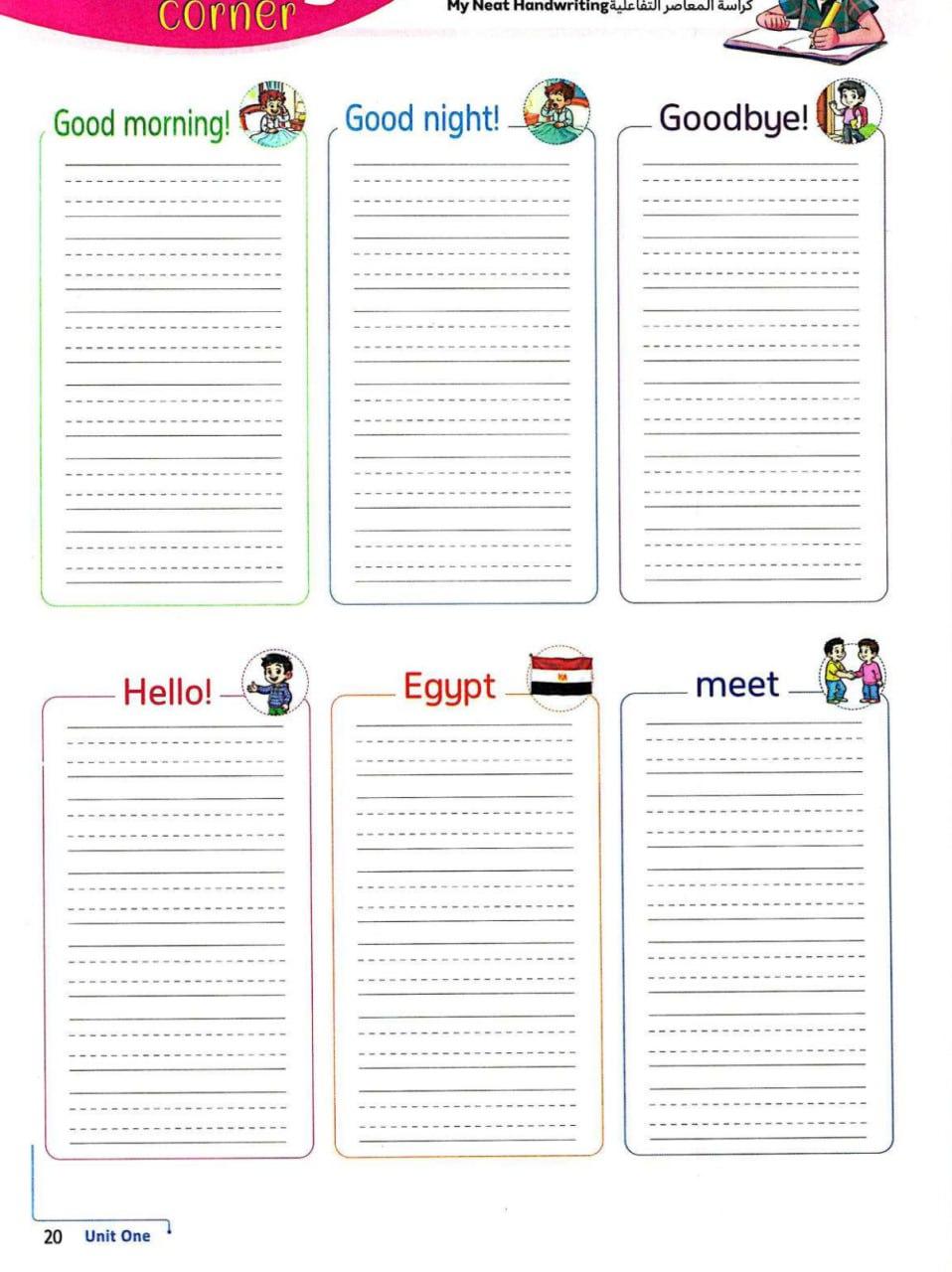 corner

My Neat Handwriting كراسة المعاصر التفاعلية

Good morning!

Good night!

Goodbye!

Hello!

Egypt

meet

20 Unit One